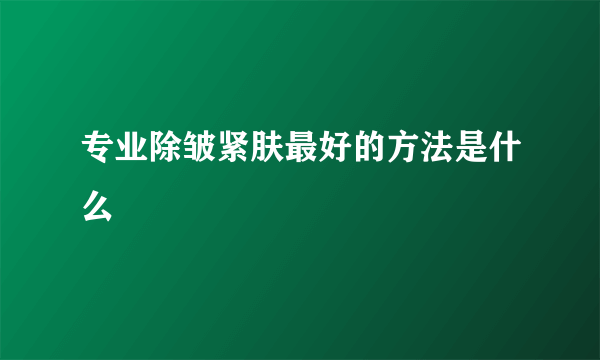 专业除皱紧肤最好的方法是什么